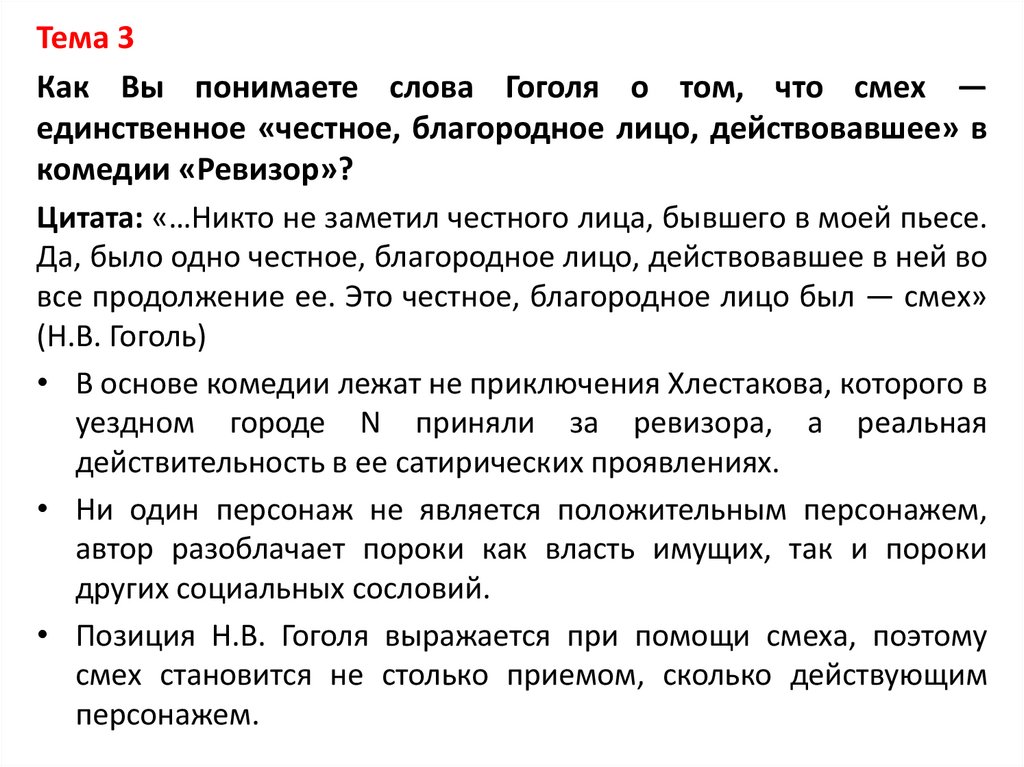 Тема 3

Как Вы понимаете слова Гоголя о том, что смех — единственное «честное, благородное лицо, действовавшее» в комедии «Ревизор»?

Цитата: «…Никто не заметил честного лица, бывшего в моей пьесе. Да, было одно честное, благородное лицо, действовавшее в ней во все продолжение ее. Это честное, благородное лицо был — смех» (Н.В. Гоголь)

• В основе комедии лежат не приключения Хлестакова, которого в уездном городе N приняли за ревизора, а реальная действительность в ее сатирических проявлениях.
• Ни один персонаж не является положительным персонажем, автор разоблачает пороки как власть имущих, так и пороки других социальных сословий.
• Позиция Н.В. Гоголя выражается при помощи смеха, поэтому смех становится не столько приемом, сколько действующим персонажем.